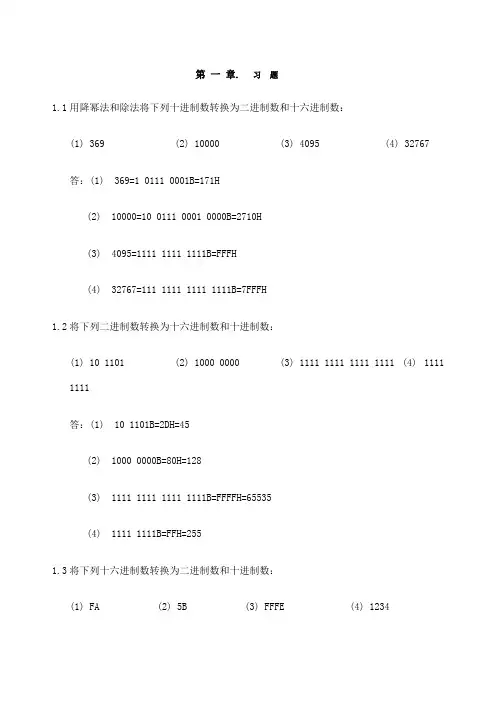 第 一 章. 习 题

1.1 用降幂法和除法将下列十进制数转换为二进制数和十六进制数：

(1) 369　　(2) 10000　　(3) 4095　　(4) 32767

答：(1) 369=1 0111 0001B=171H

(2) 10000=10 0111 0001 0000B=2710H

(3) 4095=1111 1111 1111B=FFFH

(4) 32767=111 1111 1111 1111B=7FFFH

1.2 将下列二进制数转换为十六进制数和十进制数：

(1) 10 1101　　(2) 1000 0000　　(3) 1111 1111 1111 1111　(4) 1111 1111

答：(1) 10 1101B=2DH=45

(2) 1000 0000B=80H=128

(3) 1111 1111 1111 1111B=FFFFH=65535

(4) 1111 1111B=FFH=255

1.3 将下列十六进制数转换为二进制数和十进制数：

(1) FA　　(2) 5B　　(3) FFFE　　(4) 1234